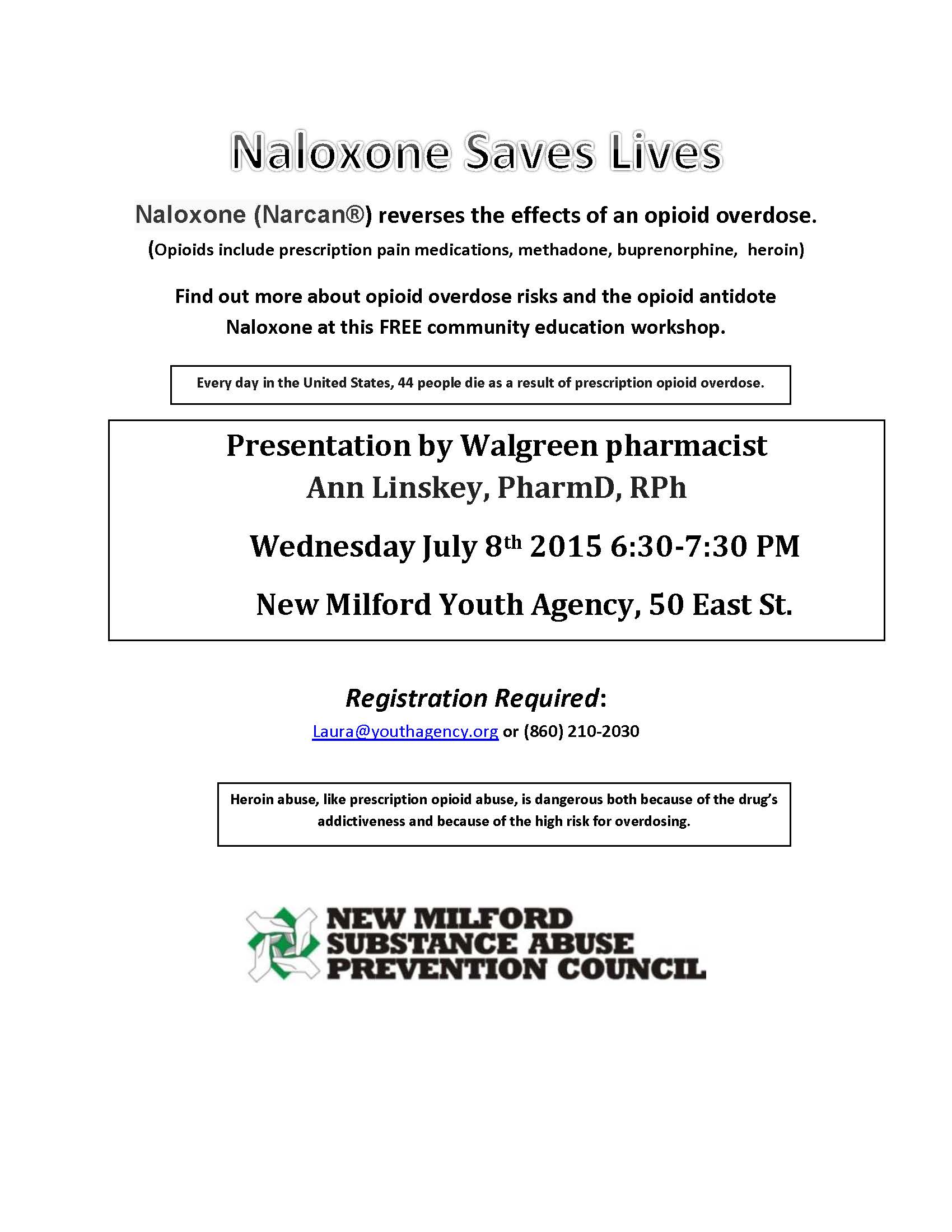 Naloxone Saves Lives

Naloxone (Narcan®) reverses the effects of an opioid overdose.
(Opioids include prescription pain medications, methadone, buprenorphine, heroin)

Find out more about opioid overdose risks and the opioid antidote Naloxone at this FREE community education workshop.

Every day in the United States, 44 people die as a result of prescription opioid overdose.

Presentation by Walgreen pharmacist
Ann Linskey, PharmD, RPh

Wednesday July 8th 2015 6:30-7:30 PM

New Milford Youth Agency, 50 East St.

Registration Required:
Laura@youthagency.org or (860) 210-2030

Heroin abuse, like prescription opioid abuse, is dangerous both because of the drug's addictiveness and because of the high risk for overdosing.

NEW MILFORD
SUBSTANCE ABUSE
PREVENTION COUNCIL